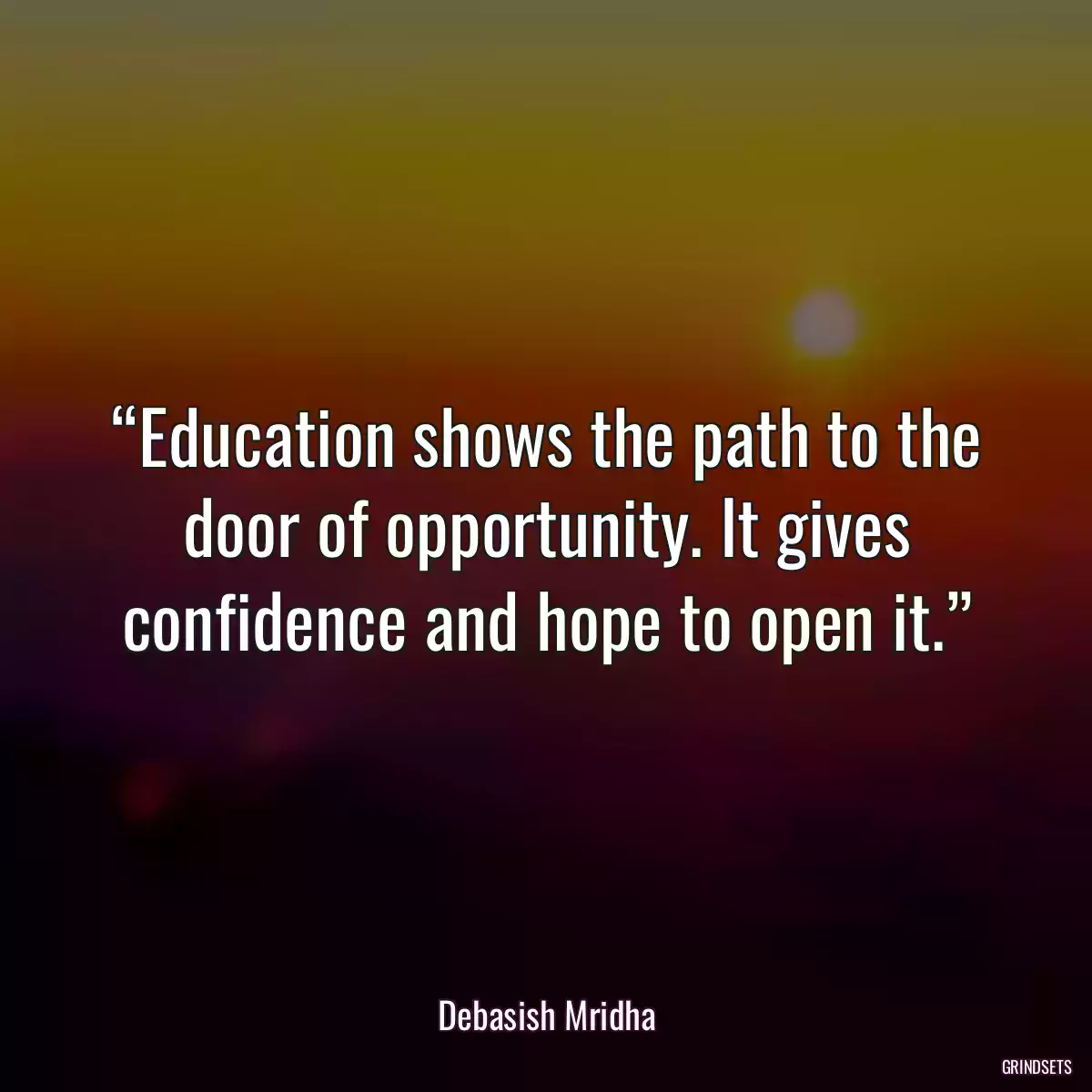 “Education shows the path to the door of opportunity. It gives confidence and hope to open it.”

Debasish Mridha

GRINDSETS